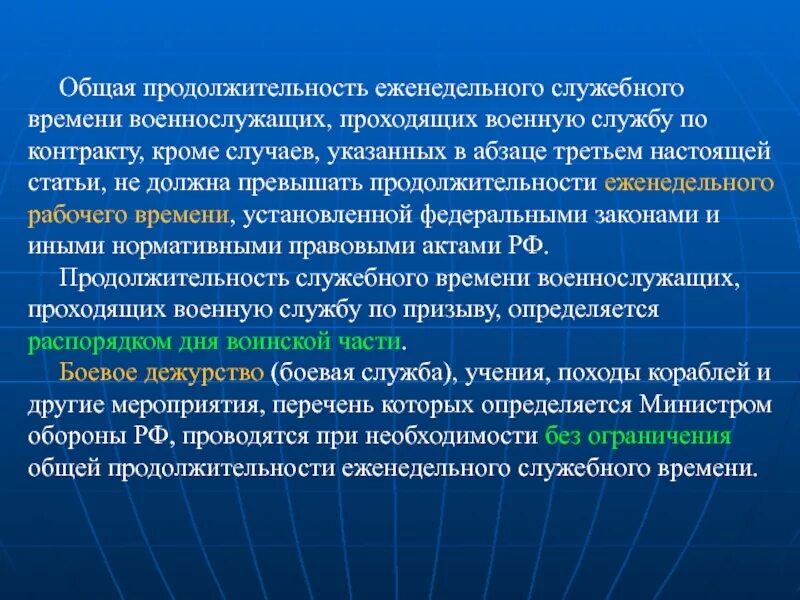 Общая продолжительность еженедельного служебного времени военнослужащих, проходящих военную службу по контракту, кроме случаев, указанных в абзаце третьем настоящей статьи, не должна превышать продолжительности еженедельного рабочего времени, установленной федеральными законами и иными нормативными правовыми актами РФ.

Продолжительность служебного времени военнослужащих, проходящих военную службу по призыву, определяется распорядком дня воинской части.

Боевое дежурство (боевая служба), учения, походы кораблей и другие мероприятия, перечень которых определяется Министром обороны РФ, проводятся при необходимости без ограничения общей продолжительности еженедельного служебного времени.